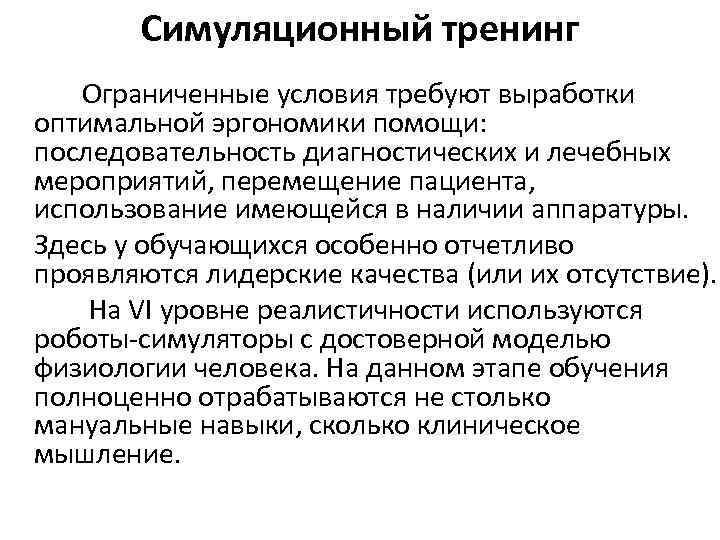 Симуляционный тренинг

Ограниченные условия требуют выработки оптимальной эргономики помощи: последовательность диагностических и лечебных мероприятий, перемещение пациента, использование имеющейся в наличии аппаратуры.

Здесь у обучающихся особенно отчетливо проявляются лидерские качества (или их отсутствие).

На VI уровне реалистичности используются роботы-симуляторы с достоверной моделью физиологии человека. На данном этапе обучения полноценно отрабатываются не столько мануальные навыки, сколько клиническое мышление.